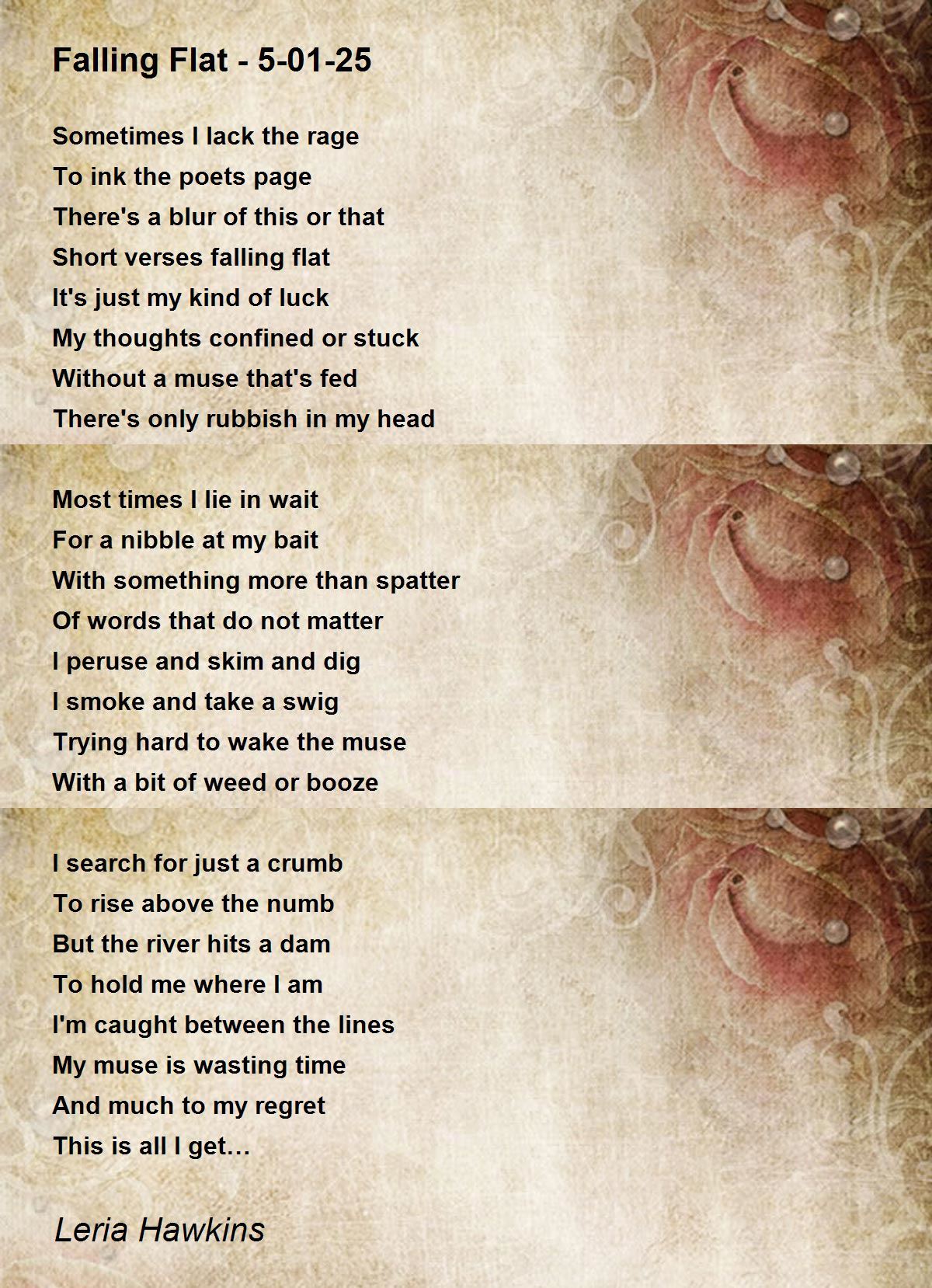 Falling Flat - 5-01-25

Sometimes I lack the rage
To ink the poets page
There's a blur of this or that
Short verses falling flat
It's just my kind of luck
My thoughts confined or stuck
Without a muse that's fed
There's only rubbish in my head

Most times I lie in wait
For a nibble at my bait
With something more than spatter
Of words that do not matter
I peruse and skim and dig
I smoke and take a swig
Trying hard to wake the muse
With a bit of weed or booze

I search for just a crumb
To rise above the numb
But the river hits a dam
To hold me where I am
I'm caught between the lines
My muse is wasting time
And much to my regret
This is all I get…

Leria Hawkins